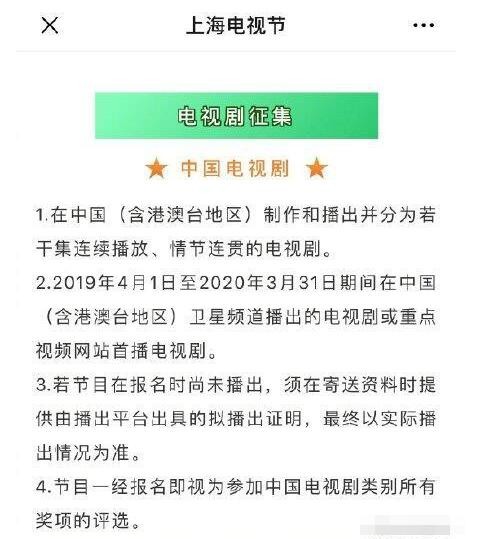 上海电视节

电视剧征集

★ 中国电视剧 ★

1.在中国（含港澳台地区）制作和播出并分为若干集连续播放、情节连贯的电视剧。

2.2019年4月1日至2020年3月31日期间在中国（含港澳台地区）卫星频道播出的电视剧或重点视频网站首播电视剧。

3.若节目在报名时尚未播出，须在寄送资料时提供由播出平台出具的拟播出证明，最终以实际播出情况为准。

4.节目一经报名即视为参加中国电视剧类别所有奖项的评选。